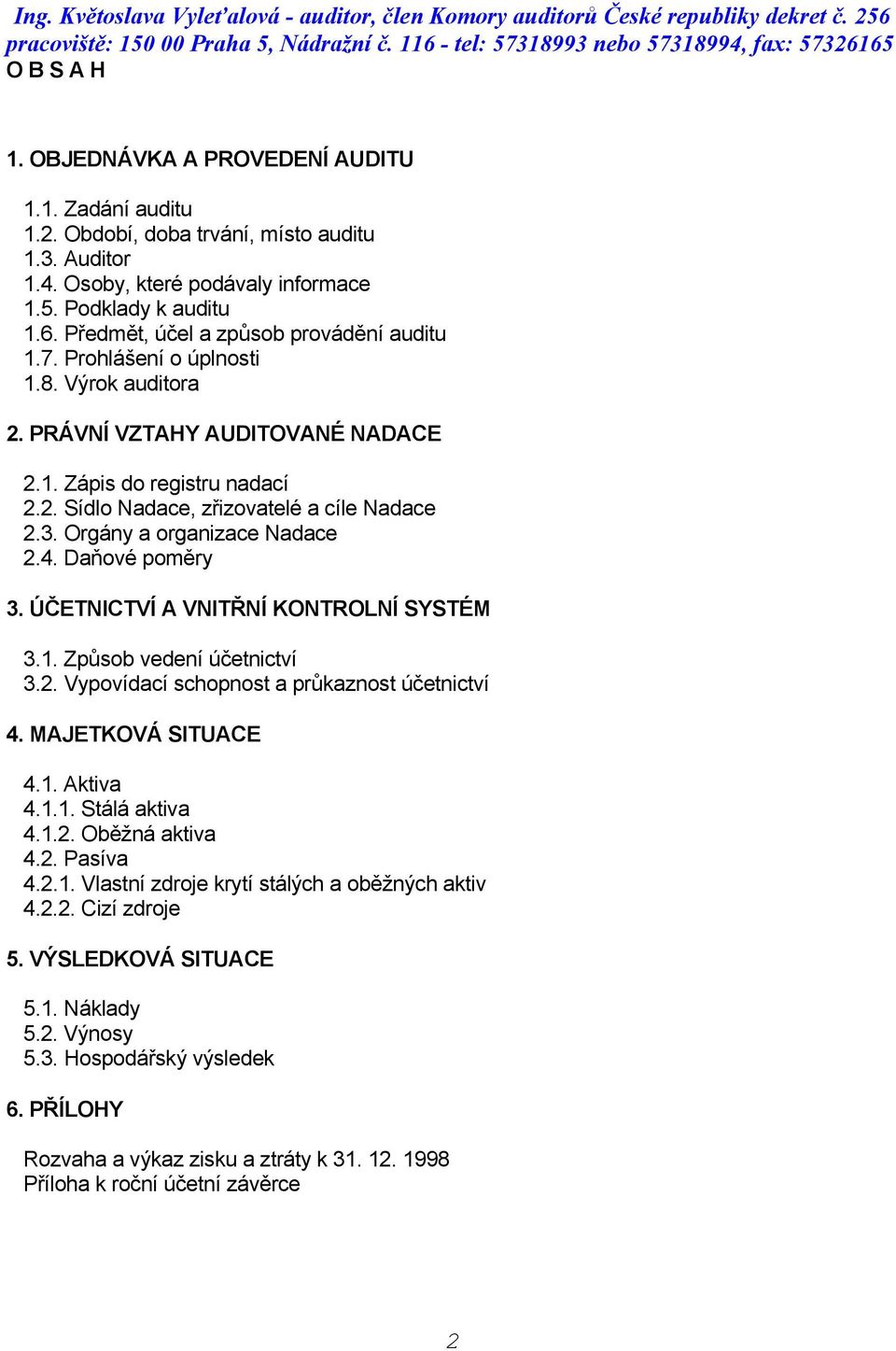 Ing. Květoslava Vyleťalová - auditor, člen Komory auditorů České republiky dekret č. 256
pracoviště: 150 00 Praha 5, Nádražní č. 116 - tel: 57318993 nebo 57318994, fax: 57326165
O B S A H

1. OBJEDNÁVKA A PROVEDENÍ AUDITU

1.1. Zadání auditu
1.2. Období, doba trvání, místo auditu
1.3. Auditor
1.4. Osoby, které podávaly informace
1.5. Podklady k auditu
1.6. Předmět, účel a způsob provádění auditu
1.7. Prohlášení o úplnosti
1.8. Výrok auditora

2. PRÁVNÍ VZTAHY AUDITOVANÉ NADACE

2.1. Zápis do registru nadací
2.2. Sídlo Nadace, zřizovatelé a cíle Nadace
2.3. Orgány a organizace Nadace
2.4. Daňové poměry

3. ÚČETNICTVÍ A VNITŘNÍ KONTROLNÍ SYSTÉM

3.1. Způsob vedení účetnictví
3.2. Vypovídací schopnost a průkaznost účetnictví

4. MAJETKOVÁ SITUACE

4.1. Aktiva
4.1.1. Stálá aktiva
4.1.2. Oběžná aktiva
4.2. Pasíva
4.2.1. Vlastní zdroje krytí stálých a oběžných aktiv
4.2.2. Cizí zdroje

5. VÝSLEDKOVÁ SITUACE

5.1. Náklady
5.2. Výnosy
5.3. Hospodářský výsledek

6. PŘÍLOHY

Rozvaha a výkaz zisku a ztráty k 31. 12. 1998
Příloha k roční účetní závěrce

2